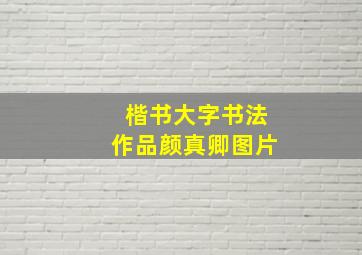 楷书大字书法
作品颜真卿图片